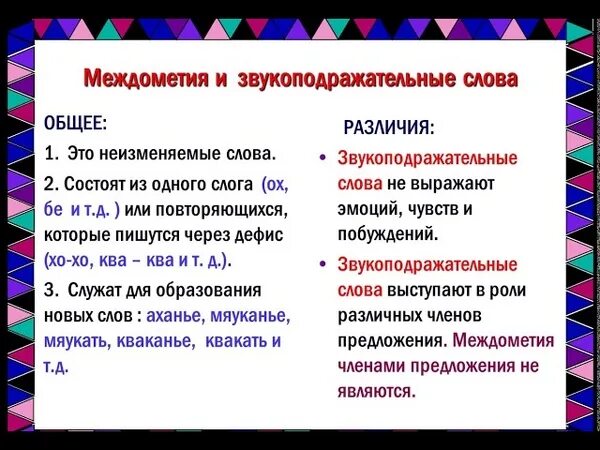 Междометия и звукоподражательные слова

ОБЩЕЕ:

1. Это неизменяемые слова.

2. Состоят из одного слога (ох, бе и т.д. ) или повторяющихся, которые пишутся через дефис (хо-хо, ква – ква и т. д.).

3. Служат для образования новых слов : аханье, мяуканье, мяукать, кваканье, квакать и т.д.

РАЗЛИЧИЯ:

• Звукоподражательные слова не выражают эмоций, чувств и побуждений.

• Звукоподражательные слова выступают в роли различных членов предложения. Междометия членами предложения не являются.